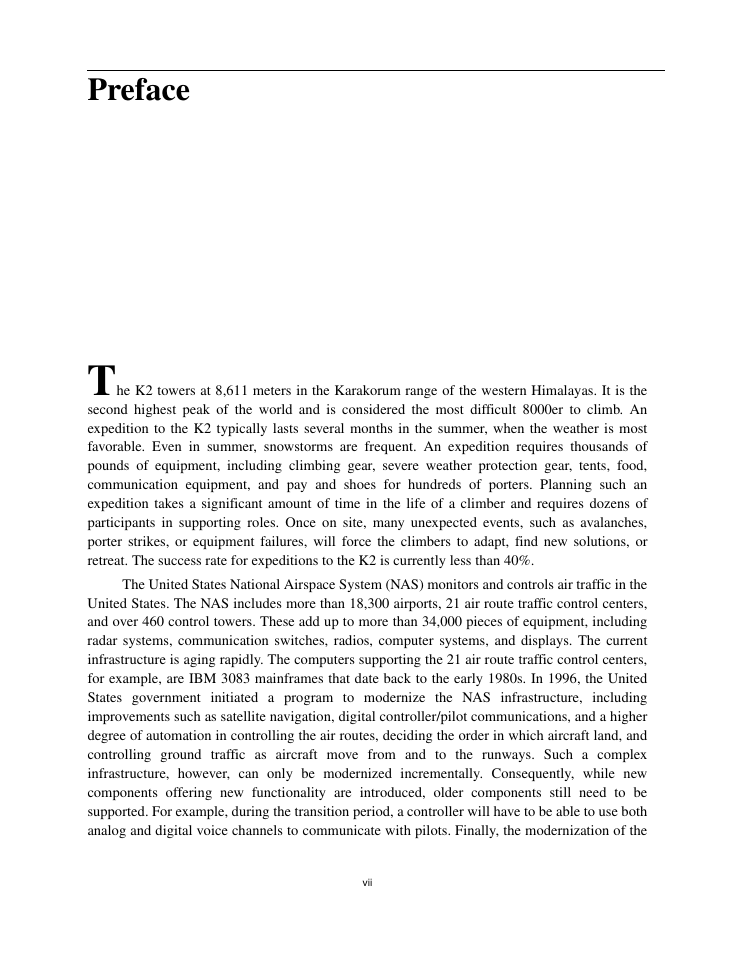 Preface

The K2 towers at 8,611 meters in the Karakorum range of the western Himalayas. It is the second highest peak of the world and is considered the most difficult 8000er to climb. An expedition to the K2 typically lasts several months in the summer, when the weather is most favorable. Even in summer, snowstorms are frequent. An expedition requires thousands of pounds of equipment, including climbing gear, severe weather protection gear, tents, food, communication equipment, and pay and shoes for hundreds of porters. Planning such an expedition takes a significant amount of time in the life of a climber and requires dozens of participants in supporting roles. Once on site, many unexpected events, such as avalanches, porter strikes, or equipment failures, will force the climbers to adapt, find new solutions, or retreat. The success rate for expeditions to the K2 is currently less than 40%.

The United States National Airspace System (NAS) monitors and controls air traffic in the United States. The NAS includes more than 18,300 airports, 21 air route traffic control centers, and over 460 control towers. These add up to more than 34,000 pieces of equipment, including radar systems, communication switches, radios, computer systems, and displays. The current infrastructure is aging rapidly. The computers supporting the 21 air route traffic control centers, for example, are IBM 3083 mainframes that date back to the early 1980s. In 1996, the United States government initiated a program to modernize the NAS infrastructure, including improvements such as satellite navigation, digital controller/pilot communications, and a higher degree of automation in controlling the air routes, deciding the order in which aircraft land, and controlling ground traffic as aircraft move from and to the runways. Such a complex infrastructure, however, can only be modernized incrementally. Consequently, while new components offering new functionality are introduced, older components still need to be supported. For example, during the transition period, a controller will have to be able to use both analog and digital voice channels to communicate with pilots. Finally, the modernization of the

vii